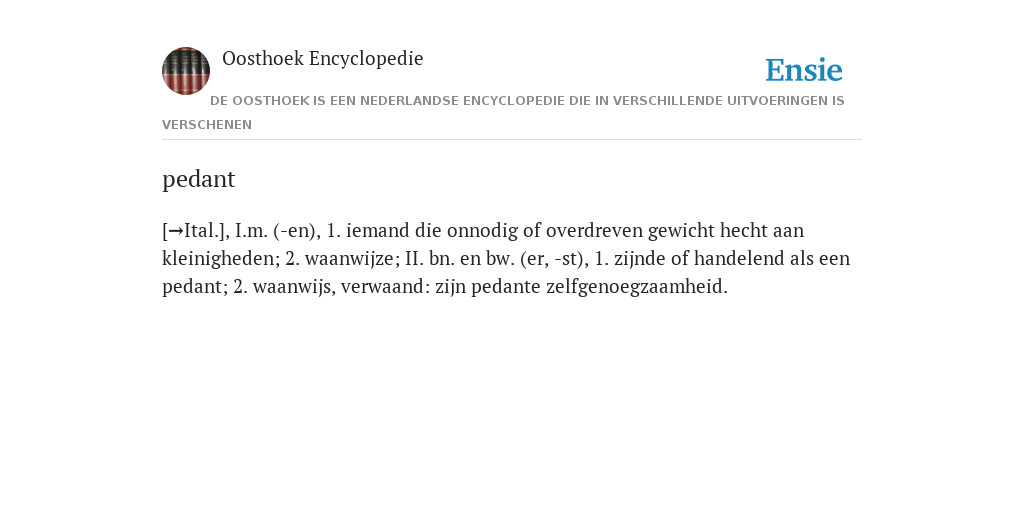 Oosthoek Encyclopedie

Ensie

DE OOSTHOEK IS EEN NEDERLANDSE ENCYCLOPEDIE DIE IN VERSCHILLENDE UITVOERINGEN IS VERSCHENEN

pedant

[→Ital.], I.m. (-en), 1. iemand die onnodig of overdreven gewicht hecht aan kleinigheden; 2. waanwijze; II. bn. en bw. (er, -st), 1. zijnde of handelend als een pedant; 2. waanwijs, verwaand: zijn pedante zelfgenoegzaamheid.